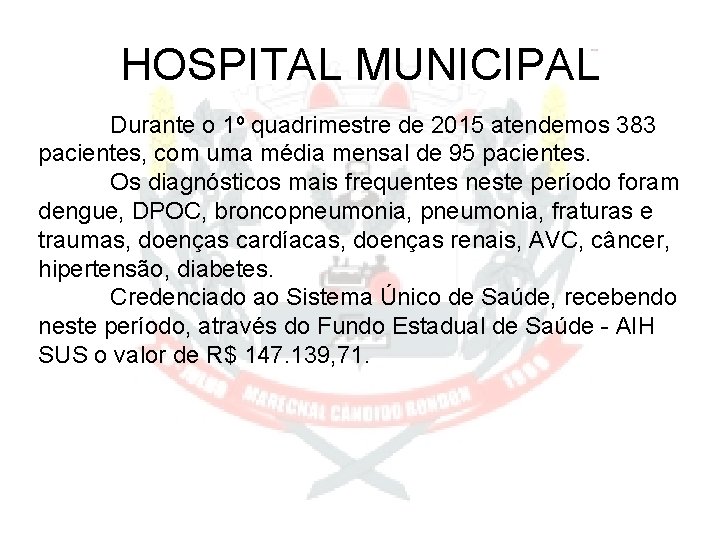 HOSPITAL MUNICIPAL

Durante o 1º quadrimestre de 2015 atendemos 383 pacientes, com uma média mensal de 95 pacientes.

Os diagnósticos mais frequentes neste período foram dengue, DPOC, broncopneumonia, pneumonia, fraturas e traumas, doenças cardíacas, doenças renais, AVC, câncer, hipertensão, diabetes.

Credenciado ao Sistema Único de Saúde, recebendo neste período, através do Fundo Estadual de Saúde - AIH SUS o valor de R$ 147.139,71.

MARECHAL CANDIDO RONDON